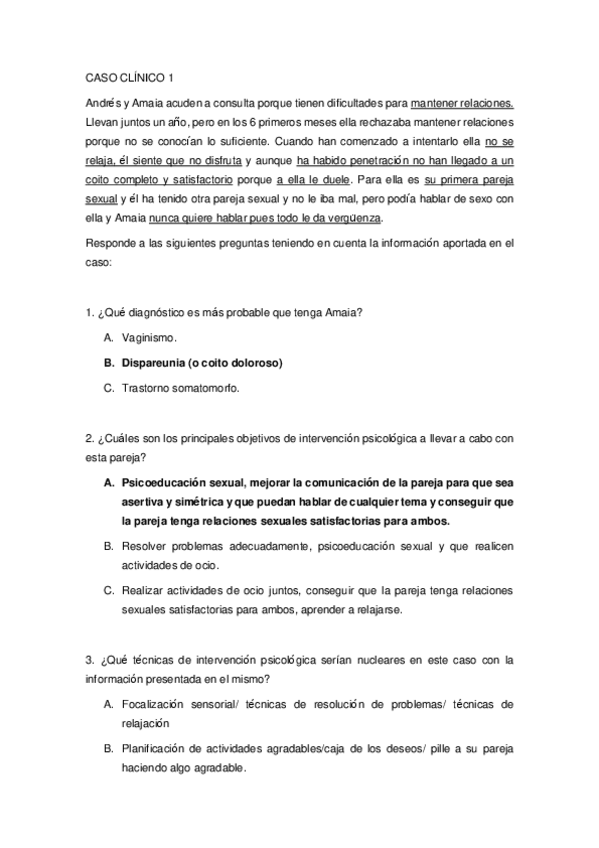 CASO CLÍNICO 1

Andrés y Amaia acuden a consulta porque tienen dificultades para mantener relaciones. Llevan juntos un año, pero en los 6 primeros meses ella rechazaba mantener relaciones porque no se conocían lo suficiente. Cuando han comenzado a intentarlo ella no se relaja, él siente que no disfruta y aunque ha habido penetración no han llegado a un coito completo y satisfactorio porque a ella le duele. Para ella es su primera pareja sexual y él ha tenido otra pareja sexual y no le iba mal, pero podía hablar de sexo con ella y Amaia nunca quiere hablar pues todo le da vergüenza.

Responde a las siguientes preguntas teniendo en cuenta la información aportada en el caso:

1. ¿Qué diagnóstico es más probable que tenga Amaia?

A. Vaginismo.

B. Dispareunia (o coito doloroso)

C. Trastorno somatomorfo.

2. ¿Cuáles son los principales objetivos de intervención psicológica a llevar a cabo con esta pareja?

A. Psicoeducación sexual, mejorar la comunicación de la pareja para que sea asertiva y simétrica y que puedan hablar de cualquier tema y conseguir que la pareja tenga relaciones sexuales satisfactorias para ambos.

B. Resolver problemas adecuadamente, psicoeducación sexual y que realicen actividades de ocio.

C. Realizar actividades de ocio juntos, conseguir que la pareja tenga relaciones sexuales satisfactorias para ambos, aprender a relajarse.

3. ¿Qué técnicas de intervención psicológica serían nucleares en este caso con la información presentada en el mismo?

A. Focalización sensorial/ técnicas de resolución de problemas/ técnicas de relajación

B. Planificación de actividades agradables/caja de los deseos/ pille a su pareja haciendo algo agradable.